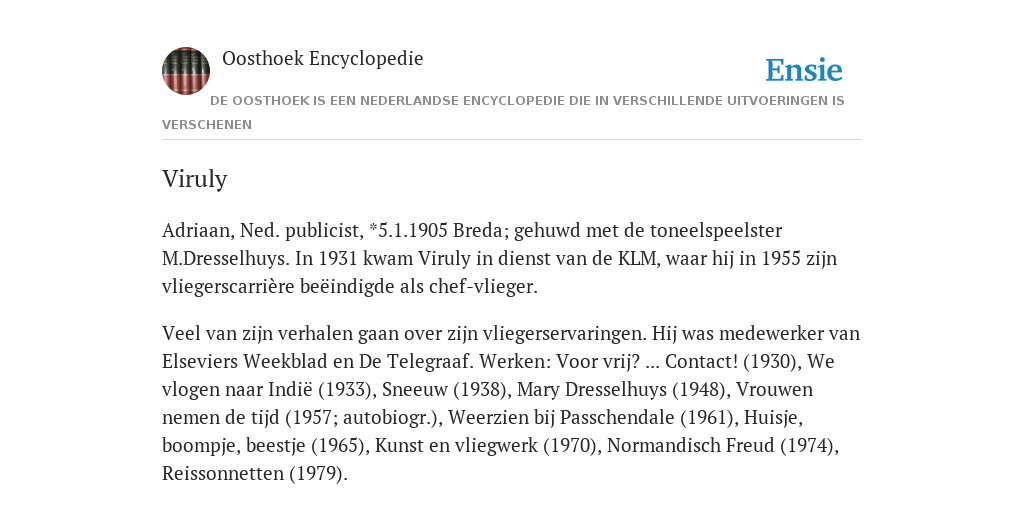 Oosthoek Encyclopedie

Ensie

DE OOSTHOEK IS EEN NEDERLANDSE ENCYCLOPEDIE DIE IN VERSCHILLENDE UITVOERINGEN IS VERSCHENEN

Viruly

Adriaan, Ned. publicist, *5.1.1905 Breda; gehuwd met de toneelspeelster M.Dresselhuys. In 1931 kwam Viruly in dienst van de KLM, waar hij in 1955 zijn vliegerscarrière beëindigde als chef-vlieger.

Veel van zijn verhalen gaan over zijn vliegerservaringen. Hij was medewerker van Elseviers Weekblad en De Telegraaf. Werken: Voor vrij? ... Contact! (1930), We vlogen naar Indië (1933), Sneeuw (1938), Mary Dresselhuys (1948), Vrouwen nemen de tijd (1957; autobiogr.), Weerzien bij Passchendale (1961), Huisje, boompje, beestje (1965), Kunst en vliegwerk (1970), Normandisch Freud (1974), Reissonnetten (1979).